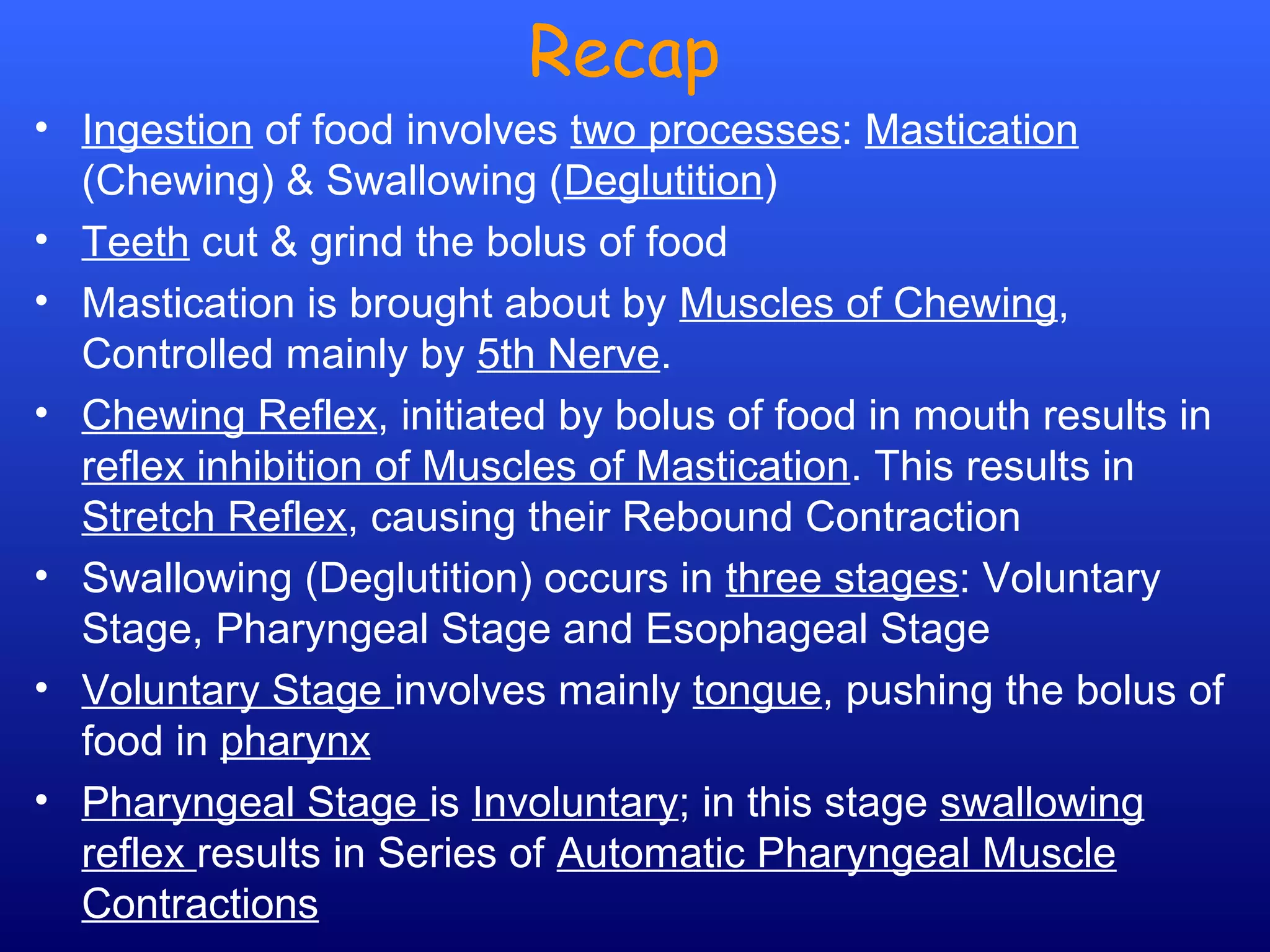 Recap

• Ingestion of food involves two processes: Mastication (Chewing) & Swallowing (Deglutition)
• Teeth cut & grind the bolus of food
• Mastication is brought about by Muscles of Chewing, Controlled mainly by 5th Nerve.
• Chewing Reflex, initiated by bolus of food in mouth results in reflex inhibition of Muscles of Mastication. This results in Stretch Reflex, causing their Rebound Contraction
• Swallowing (Deglutition) occurs in three stages: Voluntary Stage, Pharyngeal Stage and Esophageal Stage
• Voluntary Stage involves mainly tongue, pushing the bolus of food in pharynx
• Pharyngeal Stage is Involuntary; in this stage swallowing reflex results in Series of Automatic Pharyngeal Muscle Contractions